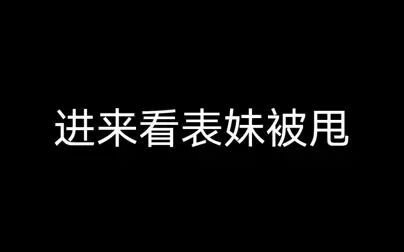 进来看表妹被甩